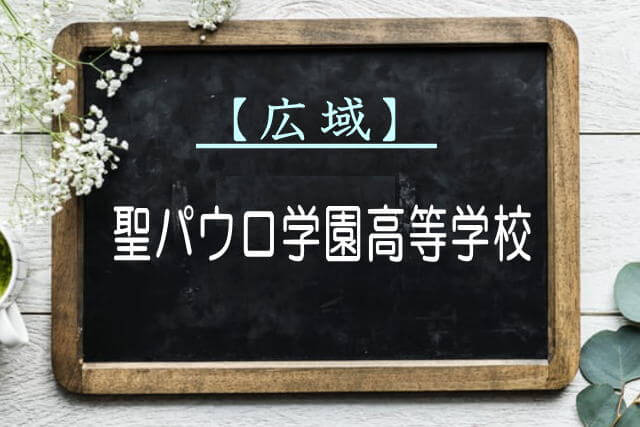 【広域】

聖パウロ学園高等学校